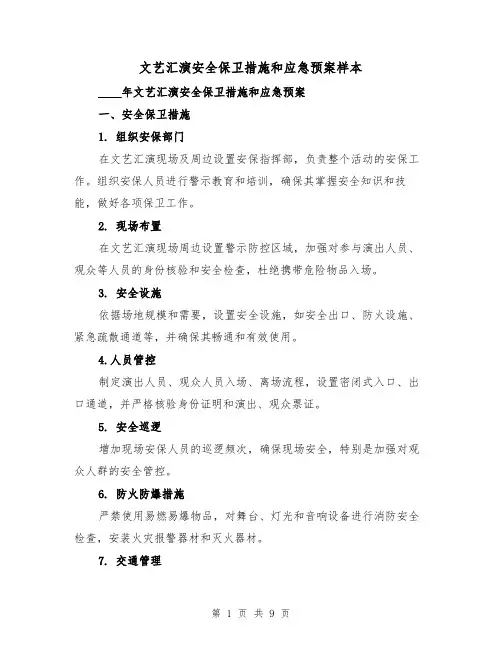 文艺汇演安全保卫措施和应急预案样本

____年文艺汇演安全保卫措施和应急预案

一、安全保卫措施

1. 组织安保部门

在文艺汇演现场及周边设置安保指挥部，负责整个活动的安保工作。组织安保人员进行警示教育和培训，确保其掌握安全知识和技能，做好各项保卫工作。

2. 现场布置

在文艺汇演现场周边设置警示防控区域，加强对参与演出人员、观众等人员的身份核验和安全检查，杜绝携带危险物品入场。

3. 安全设施

依据场地规模和需要，设置安全设施，如安全出口、防火设施、紧急疏散通道等，并确保其畅通和有效使用。

4.人员管控

制定演出人员、观众人员入场、离场流程，设置密闭式入口、出口通道，并严格核验身份证明和演出、观众票证。

5. 安全巡逻

增加现场安保人员的巡逻频次，确保现场安全，特别是加强对观众人群的安全管控。

6. 防火防爆措施

严禁使用易燃易爆物品，对舞台、灯光和音响设备进行消防安全检查，安装火灾报警器材和灭火器材。

7. 交通管理

第 1 页 共 9 页